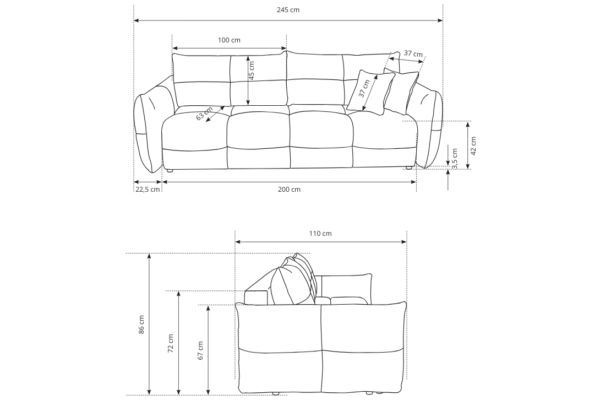 245 cm

100 cm

37 cm

45 cm

37 cm

63 cm

42 cm

3,5 cm

22,5 cm

200 cm

110 cm

86 cm

72 cm

67 cm